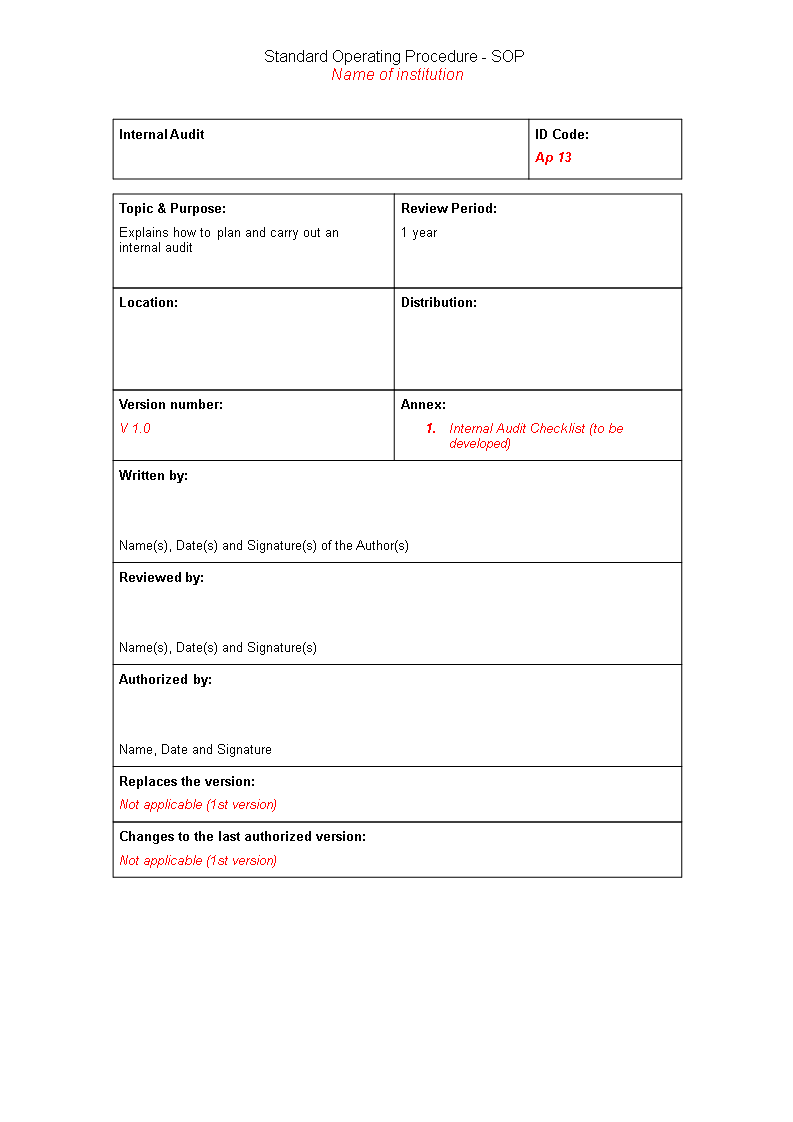 Standard Operating Procedure - SOP
Name of institution

| Internal Audit | ID Code: Ap 13 |
|---|---|

| Topic & Purpose: Explains how to plan and carry out an internal audit | Review Period: 1 year |
|---|---|
| Location: | Distribution: |
| Version number: V 1.0 | Annex: 1. Internal Audit Checklist (to be developed) |

Written by:

Name(s), Date(s) and Signature(s) of the Author(s)

Reviewed by:

Name(s), Date(s) and Signature(s)

Authorized by:

Name, Date and Signature

Replaces the version:
Not applicable (1st version)

Changes to the last authorized version:
Not applicable (1st version)